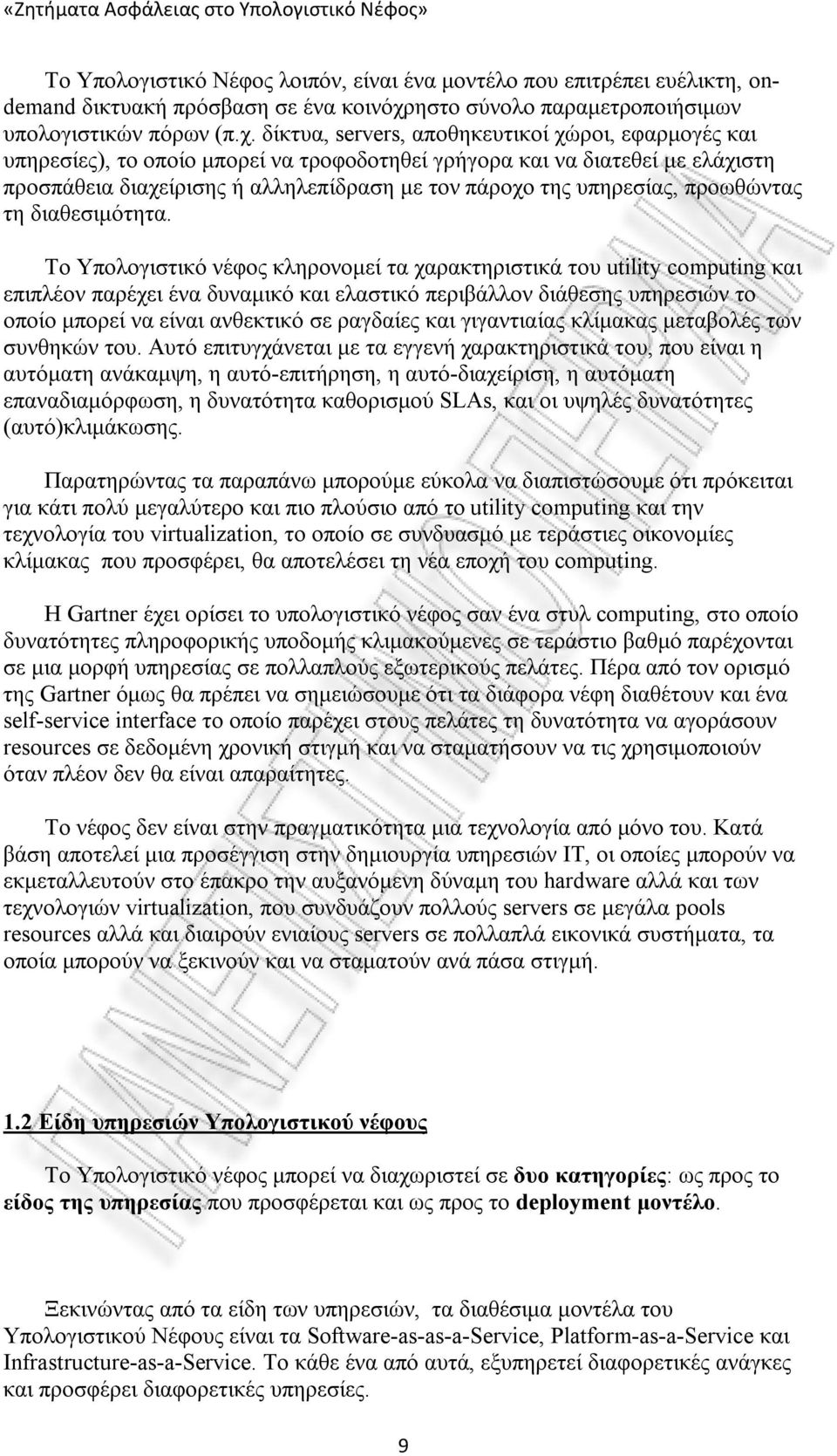 «Ζητήματα Ασφάλειας στο Υπολογιστικό Νέφος»

Το Υπολογιστικό Νέφος λοιπόν, είναι ένα μοντέλο που επιτρέπει ευέλικτη, on-demand δικτυακή πρόσβαση σε ένα κοινόχρηστο σύνολο παραμετροποιήσιμων υπολογιστικών πόρων (π.χ. δίκτυα, servers, αποθηκευτικοί χώροι, εφαρμογές και υπηρεσίες), το οποίο μπορεί να τροφοδοτηθεί γρήγορα και να διατεθεί με ελάχιστη προσπάθεια διαχείρισης ή αλληλεπίδραση με τον πάροχο της υπηρεσίας, προωθώντας τη διαθεσιμότητα.

Το Υπολογιστικό νέφος κληρονομεί τα χαρακτηριστικά του utility computing και επιπλέον παρέχει ένα δυναμικό και ελαστικό περιβάλλον διάθεσης υπηρεσιών το οποίο μπορεί να είναι ανθεκτικό σε ραγδαίες και γιγαντιαίας κλίμακας μεταβολές των συνθηκών του. Αυτό επιτυγχάνεται με τα εγγενή χαρακτηριστικά του, που είναι η αυτόματη ανάκαμψη, η αυτό-επιτήρηση, η αυτό-διαχείριση, η αυτόματη επαναδιαμόρφωση, η δυνατότητα καθορισμού SLAs, και οι υψηλές δυνατότητες (αυτό)κλιμάκωσης.

Παρατηρώντας τα παραπάνω μπορούμε εύκολα να διαπιστώσουμε ότι πρόκειται για κάτι πολύ μεγαλύτερο και πιο πλούσιο από το utility computing και την τεχνολογία του virtualization, το οποίο σε συνδυασμό με τεράστιες οικονομίες κλίμακας που προσφέρει, θα αποτελέσει τη νέα εποχή του computing.

Η Gartner έχει ορίσει το υπολογιστικό νέφος σαν ένα στυλ computing, στο οποίο δυνατότητες πληροφορικής υποδομής κλιμακούμενες σε τεράστιο βαθμό παρέχονται σε μια μορφή υπηρεσίας σε πολλαπλούς εξωτερικούς πελάτες. Πέρα από τον ορισμό της Gartner όμως θα πρέπει να σημειώσουμε ότι τα διάφορα νέφη διαθέτουν και ένα self-service interface το οποίο παρέχει στους πελάτες τη δυνατότητα να αγοράσουν resources σε δεδομένη χρονική στιγμή και να σταματήσουν να τις χρησιμοποιούν όταν πλέον δεν θα είναι απαραίτητες.

Το νέφος δεν είναι στην πραγματικότητα μια τεχνολογία από μόνο του. Κατά βάση αποτελεί μια προσέγγιση στην δημιουργία υπηρεσιών IT, οι οποίες μπορούν να εκμεταλλευτούν στο έπακρο την αυξανόμενη δύναμη του hardware αλλά και των τεχνολογιών virtualization, που συνδυάζουν πολλούς servers σε μεγάλα pools resources αλλά και διαιρούν ενιαίους servers σε πολλαπλά εικονικά συστήματα, τα οποία μπορούν να ξεκινούν και να σταματούν ανά πάσα στιγμή.

1.2 Είδη υπηρεσιών Υπολογιστικού νέφους

Το Υπολογιστικό νέφος μπορεί να διαχωριστεί σε δυο κατηγορίες: ως προς το είδος της υπηρεσίας που προσφέρεται και ως προς το deployment μοντέλο.

Ξεκινώντας από τα είδη των υπηρεσιών, τα διαθέσιμα μοντέλα του Υπολογιστικού Νέφους είναι τα Software-as-as-a-Service, Platform-as-a-Service και Infrastructure-as-a-Service. Το κάθε ένα από αυτά, εξυπηρετεί διαφορετικές ανάγκες και προσφέρει διαφορετικές υπηρεσίες.

9